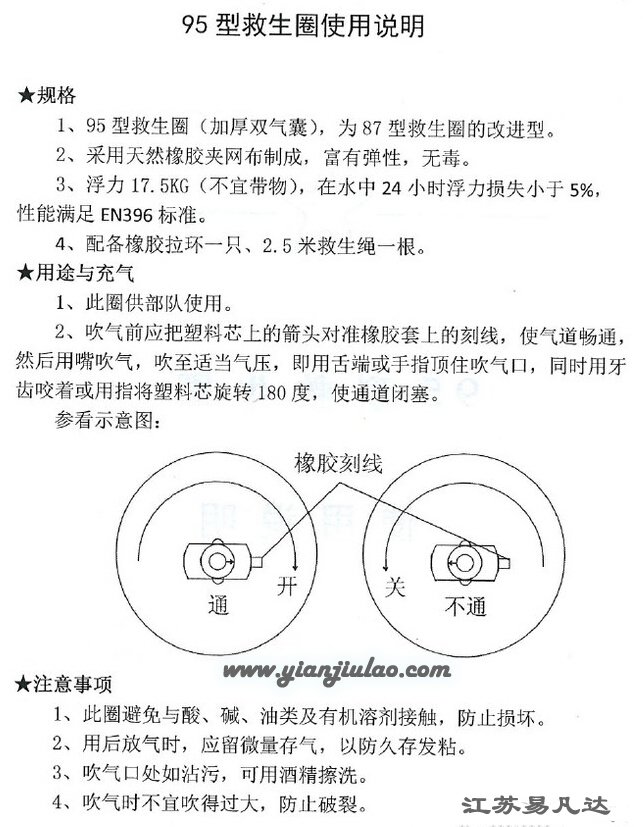 95 型救生圈使用说明

★规格

1、95 型救生圈（加厚双气囊），为 87 型救生圈的改进型。

2、采用天然橡胶夹网布制成，富有弹性，无毒。

3、浮力 17.5KG（不宜带物），在水中 24 小时浮力损失小于 5%，性能满足 EN396 标准。

4、配备橡胶拉环一只、2.5 米救生绳一根。

★用途与充气

1、此圈供部队使用。

2、吹气前应把塑料芯上的箭头对准橡胶套上的刻线，使气道畅通，然后用嘴吹气，吹至适当气压，即用舌端或手指顶住吹气口，同时用牙齿咬着或用指将塑料芯旋转 180 度，使通道闭塞。

参看示意图：

橡胶刻线

开

通

关

不通

www.yianjiulao.com

★注意事项

1、此圈避免与酸、碱、油类及有机溶剂接触，防止损坏。

2、用后放气时，应留微量存气，以防久存发粘。

3、吹气口处如沾污，可用酒精擦洗。

4、吹气时不宜吹得过大，防止破裂。

江苏易凡达